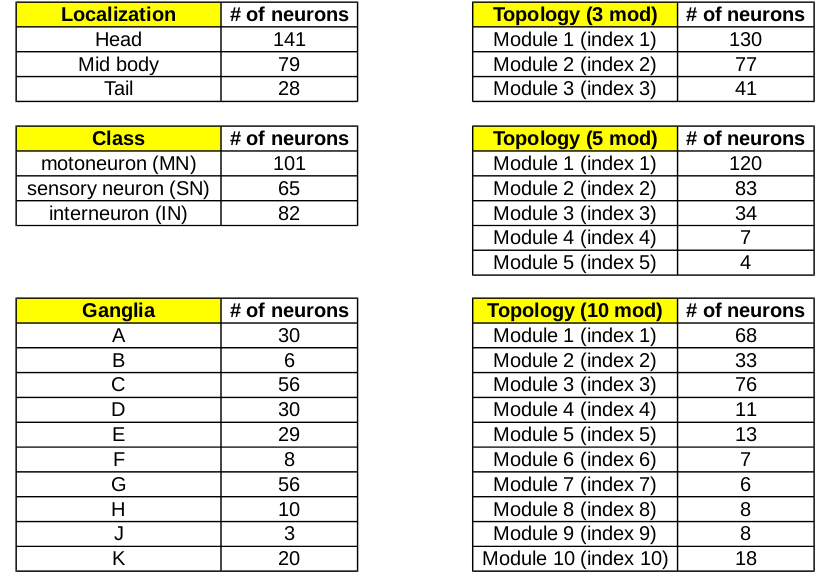 | Localization | # of neurons |
|---|---|
| Head | 141 |
| Mid body | 79 |
| Tail | 28 |

| Class | # of neurons |
|---|---|
| motoneuron (MN) | 101 |
| sensory neuron (SN) | 65 |
| interneuron (IN) | 82 |

| Ganglia | # of neurons |
|---|---|
| A | 30 |
| B | 6 |
| C | 56 |
| D | 30 |
| E | 29 |
| F | 8 |
| G | 56 |
| H | 10 |
| J | 3 |
| K | 20 |

| Topology (3 mod) | # of neurons |
|---|---|
| Module 1 (index 1) | 130 |
| Module 2 (index 2) | 77 |
| Module 3 (index 3) | 41 |

| Topology (5 mod) | # of neurons |
|---|---|
| Module 1 (index 1) | 120 |
| Module 2 (index 2) | 83 |
| Module 3 (index 3) | 34 |
| Module 4 (index 4) | 7 |
| Module 5 (index 5) | 4 |

| Topology (10 mod) | # of neurons |
|---|---|
| Module 1 (index 1) | 68 |
| Module 2 (index 2) | 33 |
| Module 3 (index 3) | 76 |
| Module 4 (index 4) | 11 |
| Module 5 (index 5) | 13 |
| Module 6 (index 6) | 7 |
| Module 7 (index 7) | 6 |
| Module 8 (index 8) | 8 |
| Module 9 (index 9) | 8 |
| Module 10 (index 10) | 18 |